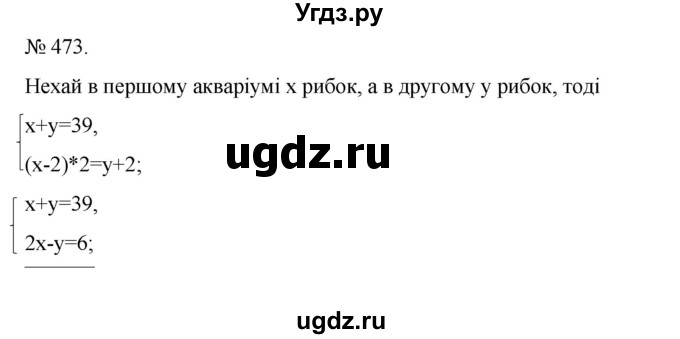 Угдз.ру

№ 473.

Нехай в першому акваріумі x рибок, а в другому y рибок, тоді

$\begin{cases} x+y=39, \\ (x-2)*2=y+2; \end{cases}$

ugdz.ru

$\begin{cases} x+y=39, \\ 2x-y=6; \end{cases}$

ugdz.ru